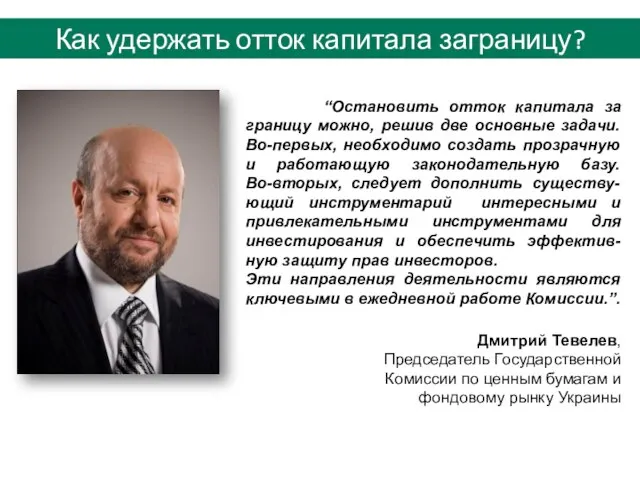 Как удержать отток капитала заграницу?

“Остановить отток капитала за границу можно, решив две основные задачи. Во-первых, необходимо создать прозрачную и работающую законодательную базу. Во-вторых, следует дополнить существующий инструментарий интересными и привлекательными инструментами для инвестирования и обеспечить эффективную защиту прав инвесторов.
Эти направления деятельности являются ключевыми в ежедневной работе Комиссии.”.

Дмитрий Тевелев,
Председатель Государственной Комиссии по ценным бумагам и фондовому рынку Украины